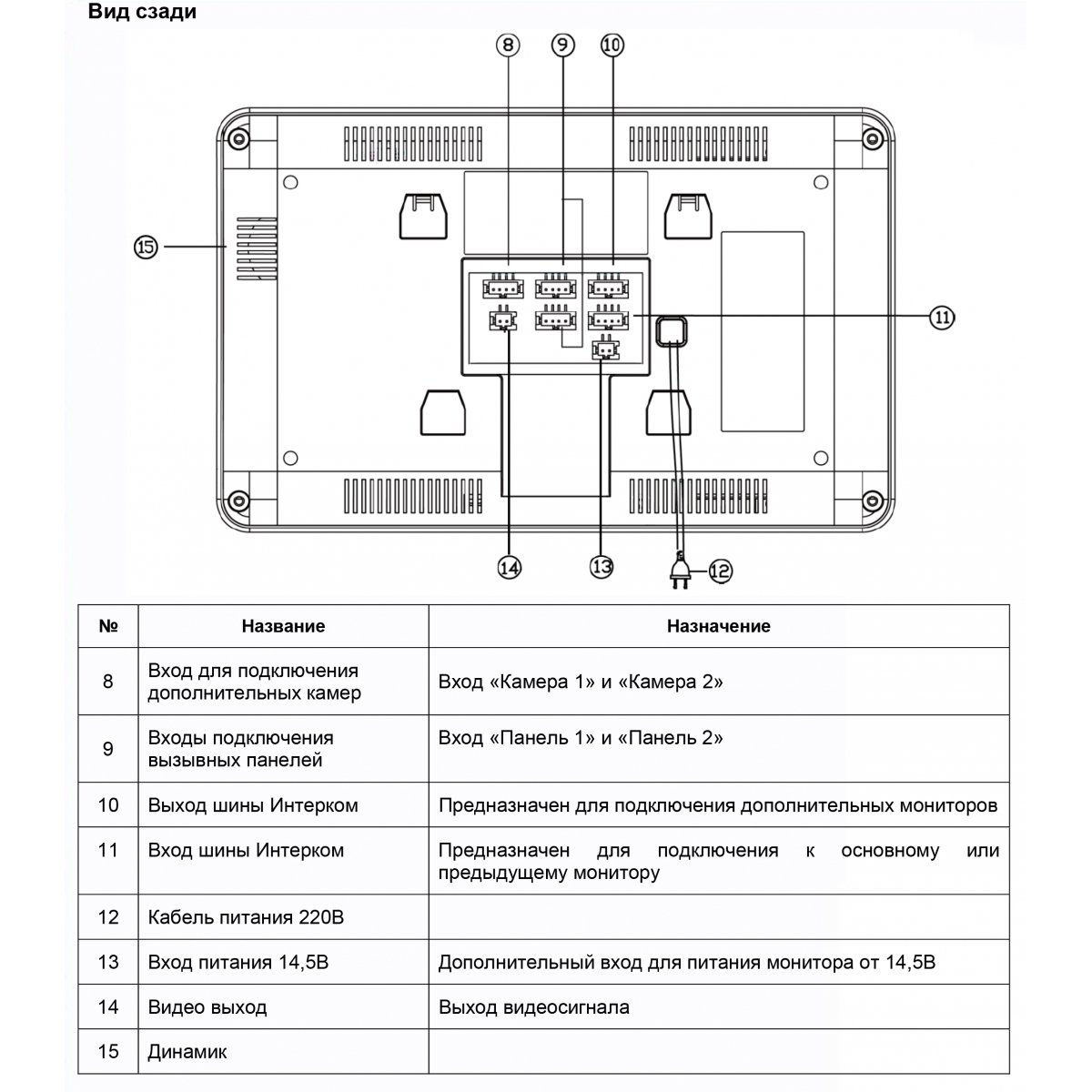 Вид сзади

8
9
10
15
11
14
13
12

| № | Название | Назначение |
|---|---|---|
| 8 | Вход для подключения дополнительных камер | Вход «Камера 1» и «Камера 2» |
| 9 | Входы подключения вызывных панелей | Вход «Панель 1» и «Панель 2» |
| 10 | Выход шины Интерком | Предназначен для подключения дополнительных мониторов |
| 11 | Вход шины Интерком | Предназначен для подключения к основному или предыдущему монитору |
| 12 | Кабель питания 220В | |
| 13 | Вход питания 14,5В | Дополнительный вход для питания монитора от 14,5В |
| 14 | Видео выход | Выход видеосигнала |
| 15 | Динамик | |